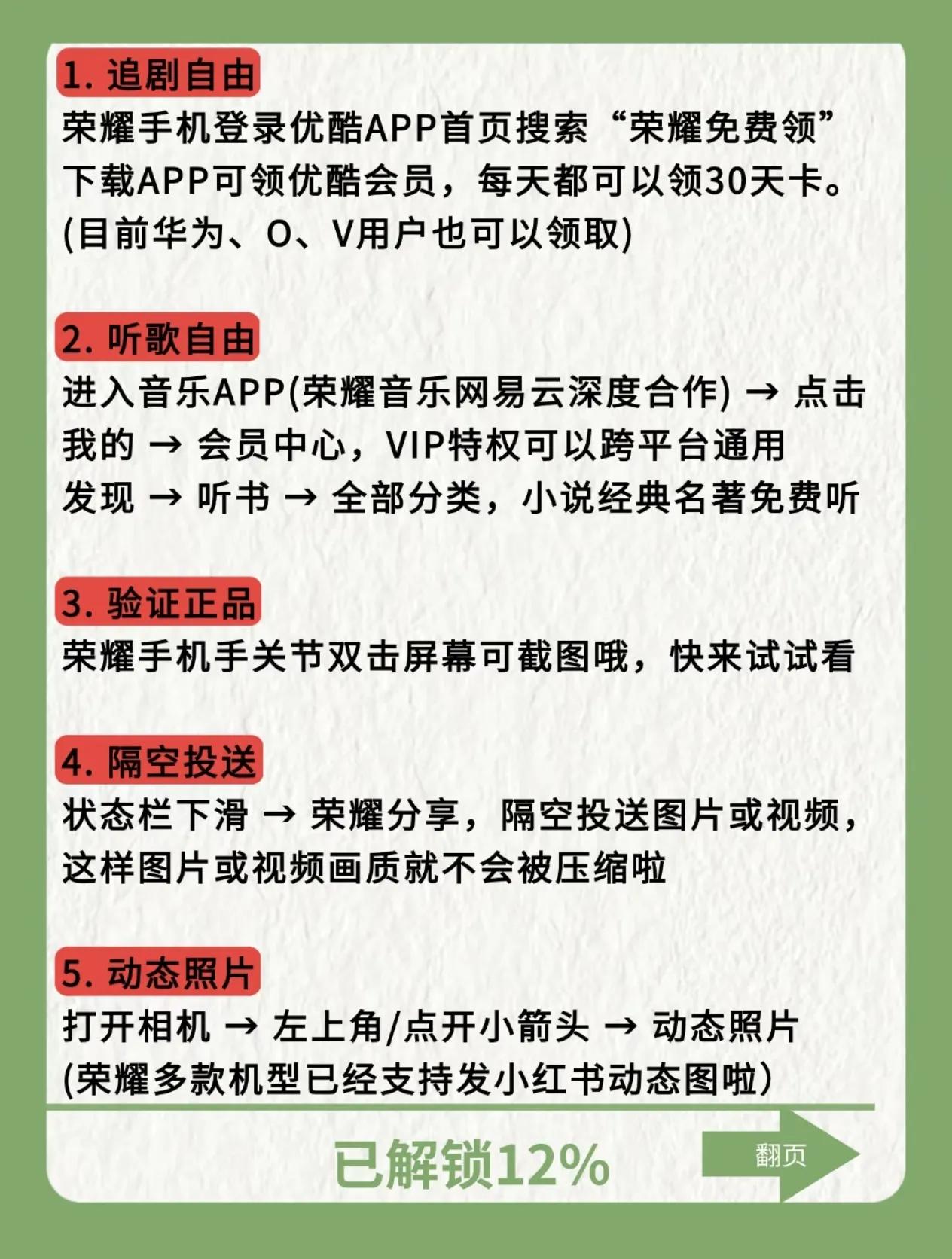 1. 追剧自由
荣耀手机登录优酷APP首页搜索“荣耀免费领”下载APP可领优酷会员，每天都可以领30天卡。(目前华为、O、V用户也可以领取)

2. 听歌自由
进入音乐APP(荣耀音乐网易云深度合作) → 点击我的 → 会员中心，VIP特权可以跨平台通用
发现 → 听书 → 全部分类，小说经典名著免费听

3. 验证正品
荣耀手机手关节双击屏幕可截图哦，快来试试看

4. 隔空投送
状态栏下滑 → 荣耀分享，隔空投送图片或视频，这样图片或视频画质就不会被压缩啦

5. 动态照片
打开相机 → 左上角/点开小箭头 → 动态照片
(荣耀多款机型已经支持发小红书动态图啦)

已解锁12%
翻页